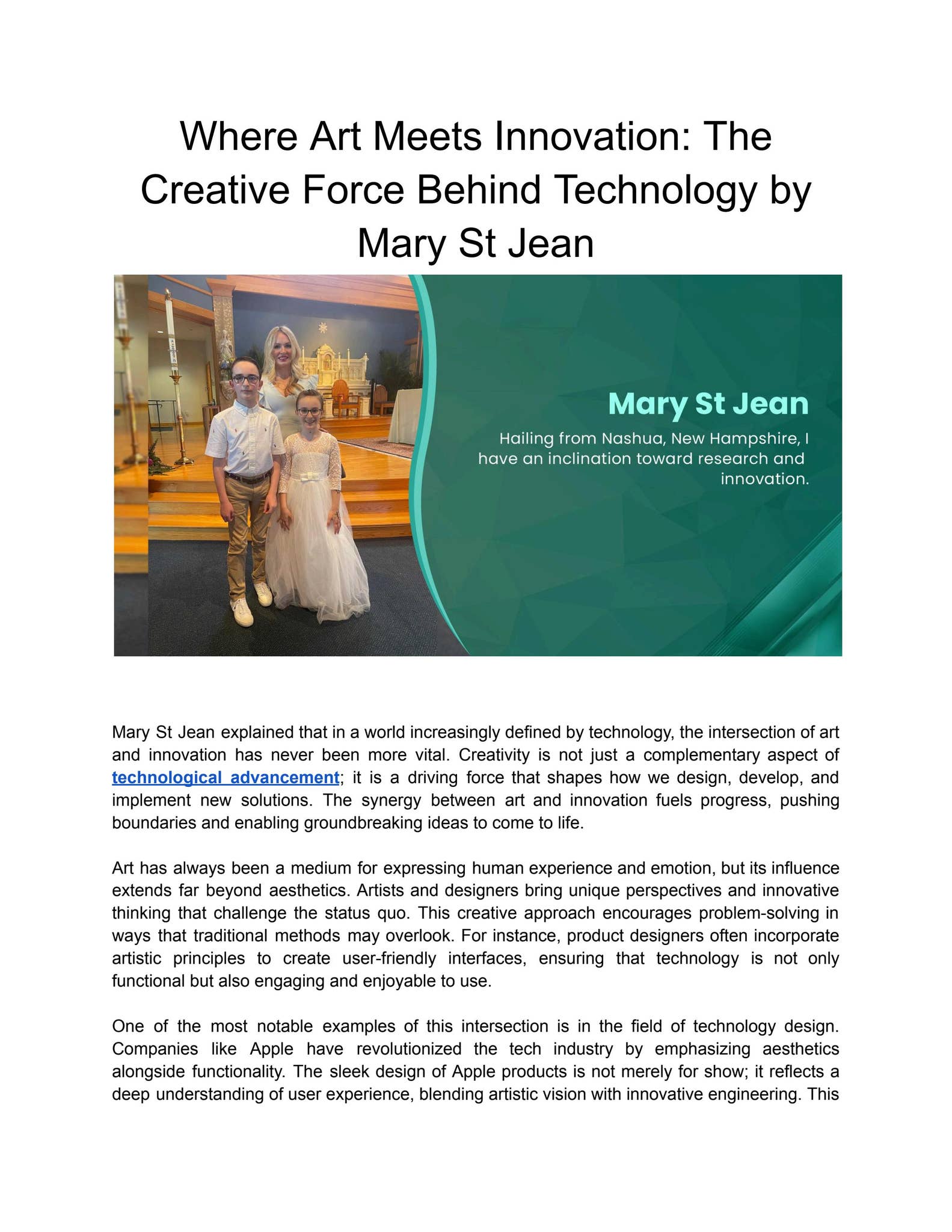 Where Art Meets Innovation: The Creative Force Behind Technology by Mary St Jean

Mary St Jean

Hailing from Nashua, New Hampshire, I have an inclination toward research and innovation.

Mary St Jean explained that in a world increasingly defined by technology, the intersection of art and innovation has never been more vital. Creativity is not just a complementary aspect of technological advancement; it is a driving force that shapes how we design, develop, and implement new solutions. The synergy between art and innovation fuels progress, pushing boundaries and enabling groundbreaking ideas to come to life.

Art has always been a medium for expressing human experience and emotion, but its influence extends far beyond aesthetics. Artists and designers bring unique perspectives and innovative thinking that challenge the status quo. This creative approach encourages problem-solving in ways that traditional methods may overlook. For instance, product designers often incorporate artistic principles to create user-friendly interfaces, ensuring that technology is not only functional but also engaging and enjoyable to use.

One of the most notable examples of this intersection is in the field of technology design. Companies like Apple have revolutionized the tech industry by emphasizing aesthetics alongside functionality. The sleek design of Apple products is not merely for show; it reflects a deep understanding of user experience, blending artistic vision with innovative engineering. This